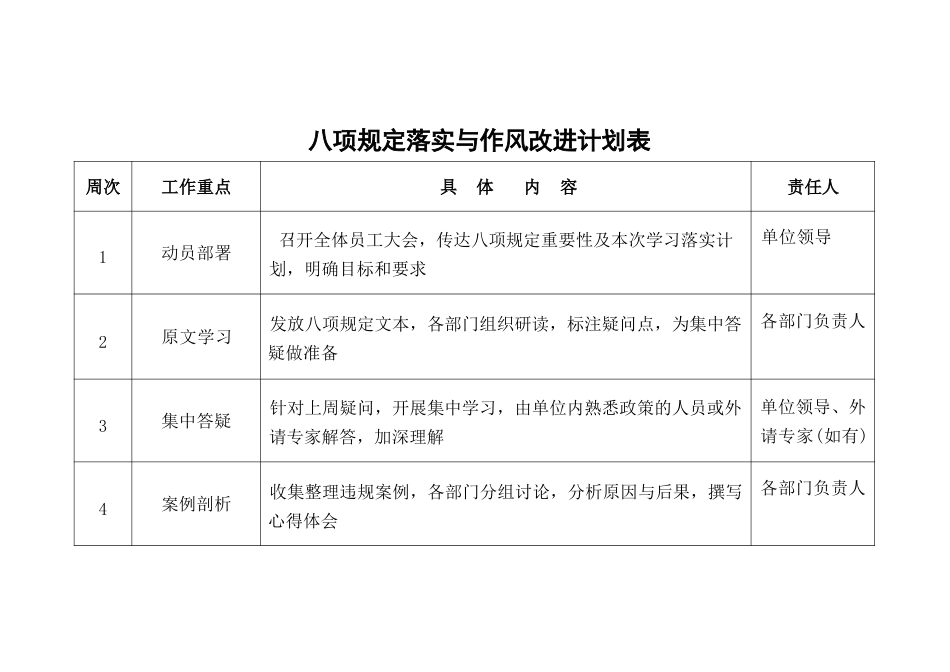 八项规定落实与作风改进计划表

| 周次 | 工作重点 | 具 体 内 容 | 责任人 |
|---|---|---|---|
| 1 | 动员部署 | 召开全体员工大会，传达八项规定重要性及本次学习落实计划，明确目标和要求 | 单位领导 |
| 2 | 原文学习 | 发放八项规定文本，各部门组织研读，标注疑问点，为集中答疑做准备 | 各部门负责人 |
| 3 | 集中答疑 | 针对上周疑问，开展集中学习，由单位内熟悉政策的人员或外请专家解答，加深理解 | 单位领导、外请专家(如有) |
| 4 | 案例剖析 | 收集整理违规案例，各部门分组讨论，分析原因与后果，撰写心得体会 | 各部门负责人 |